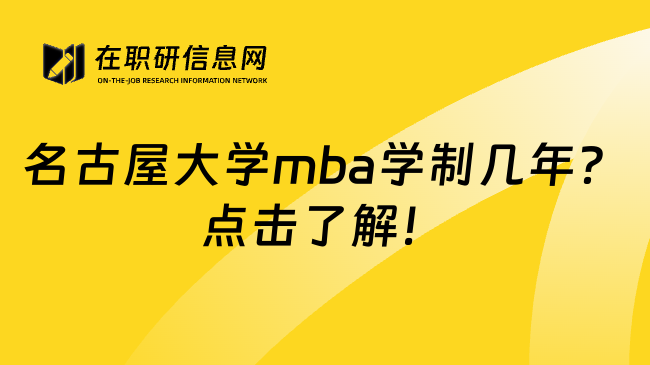 在职研信息网
ON-THE-JOB RESEARCH INFORMATION NETWORK

名古屋大学mba学制几年？
点击了解！